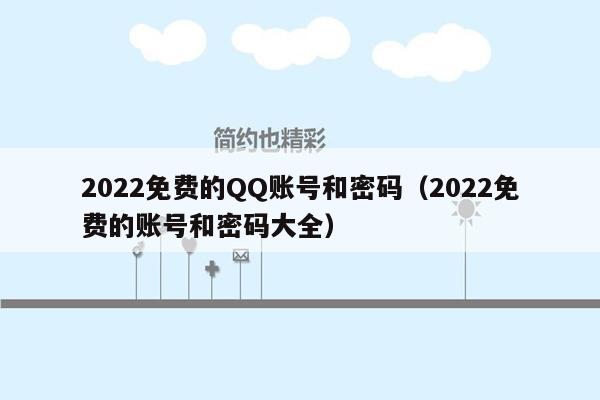 简约也精彩

2022免费的QQ账号和密码（2022免费的账号和密码大全）